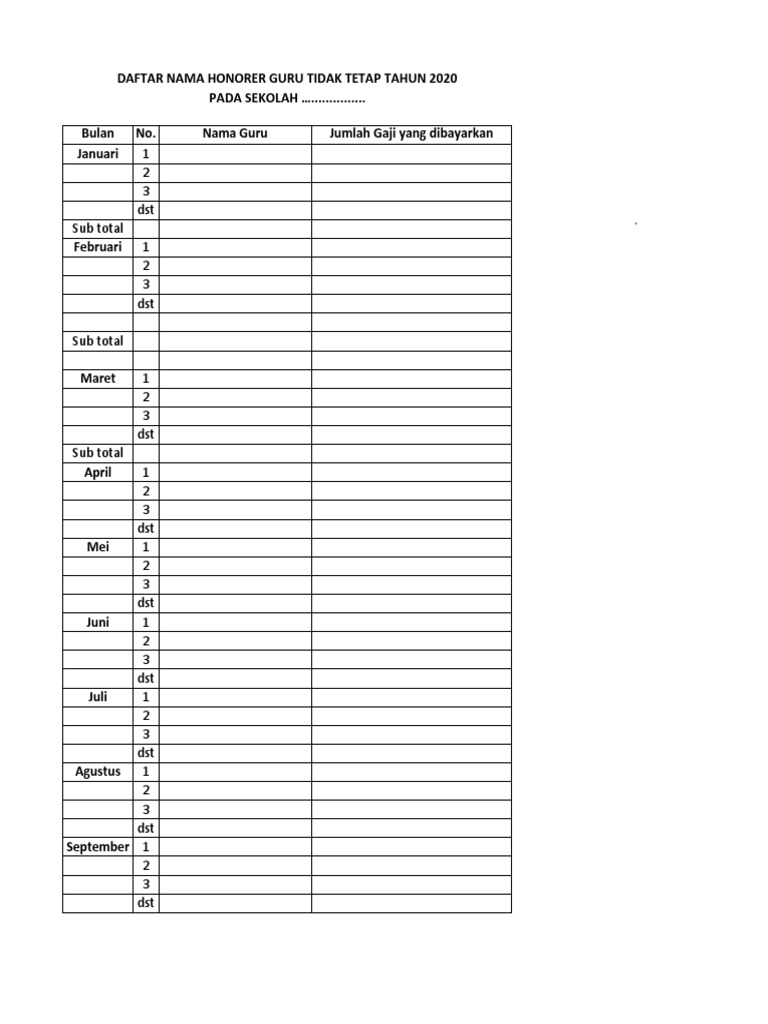 DAFTAR NAMA HONORER GURU TIDAK TETAP TAHUN 2020
PADA SEKOLAH ………………

| Bulan | No. | Nama Guru | Jumlah Gaji yang dibayarkan |
|---|---|---|---|
| Januari | 1 | | |
| | 2 | | |
| | 3 | | |
| | dst | | |
| Sub total | | | |
| Februari | 1 | | |
| | 2 | | |
| | 3 | | |
| | dst | | |
| | | | |
| Sub total | | | |
| | | | |
| Maret | 1 | | |
| | 2 | | |
| | 3 | | |
| | dst | | |
| Sub total | | | |
| April | 1 | | |
| | 2 | | |
| | 3 | | |
| | dst | | |
| Mei | 1 | | |
| | 2 | | |
| | 3 | | |
| | dst | | |
| Juni | 1 | | |
| | 2 | | |
| | 3 | | |
| | dst | | |
| Juli | 1 | | |
| | 2 | | |
| | 3 | | |
| | dst | | |
| Agustus | 1 | | |
| | 2 | | |
| | 3 | | |
| | dst | | |
| September | 1 | | |
| | 2 | | |
| | 3 | | |
| | dst | | |